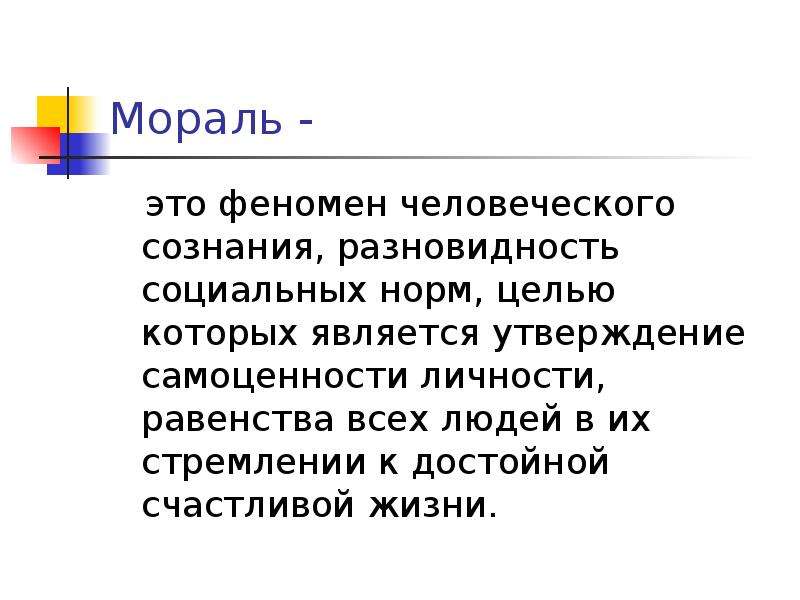 Мораль -

это феномен человеческого сознания, разновидность социальных норм, целью которых является утверждение самоценности личности, равенства всех людей в их стремлении к достойной счастливой жизни.